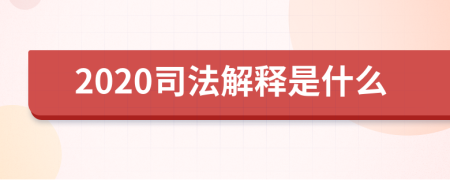 2020司法解释是什么